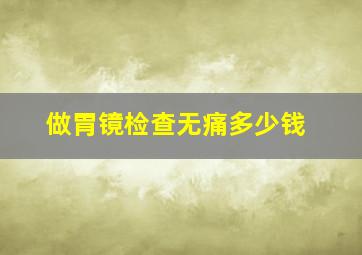 做胃镜检查无痛多少钱